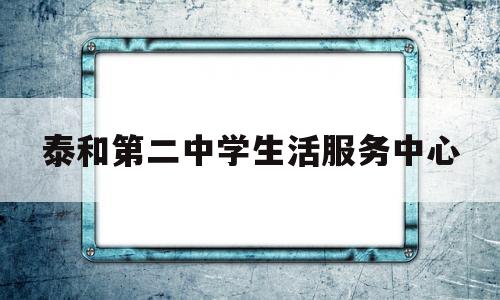 泰和第二中学生活服务中心